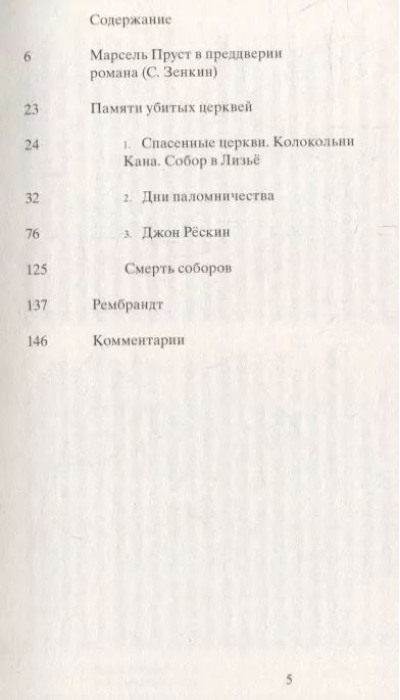 Содержание

6 Марсель Пруст в преддверии романа (С. Зенкин)

23 Памяти убитых церквей

24 1. Спасенные церкви. Колокольни Кана. Собор в Лизьё

32 2. Дни паломничества

76 3. Джон Рёскин

125 Смерть соборов

137 Рембрандт

146 Комментарии

5